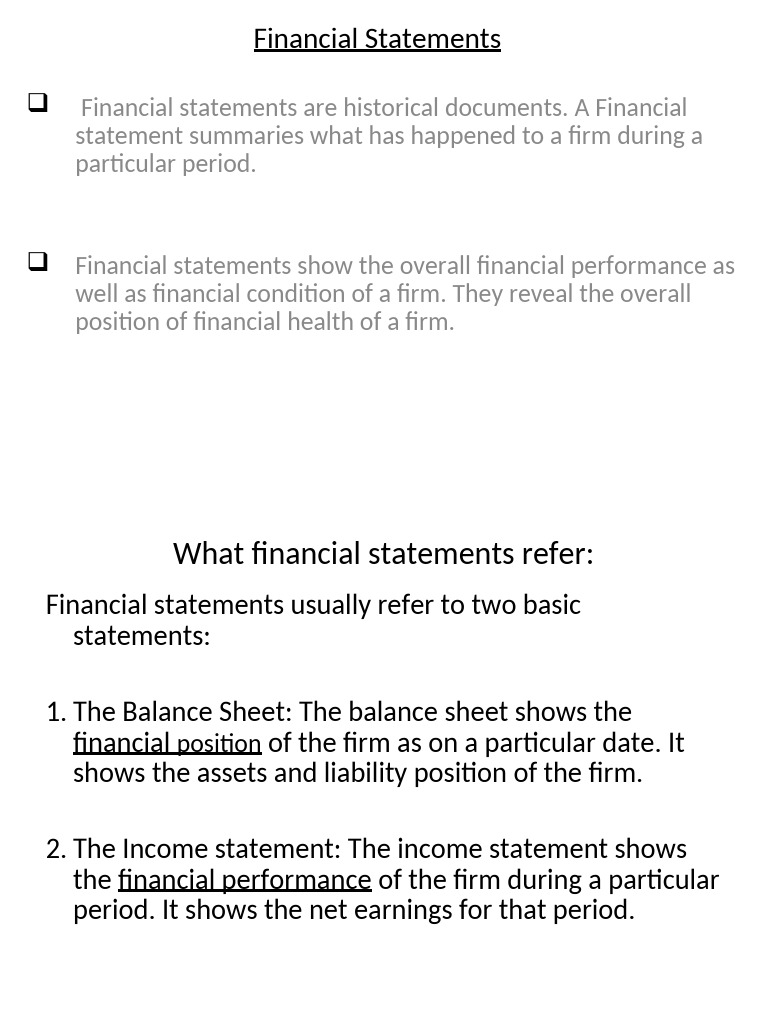 Financial Statements

❑ Financial statements are historical documents. A Financial statement summaries what has happened to a firm during a particular period.

❑ Financial statements show the overall financial performance as well as financial condition of a firm. They reveal the overall position of financial health of a firm.

What financial statements refer:

Financial statements usually refer to two basic statements:

1. The Balance Sheet: The balance sheet shows the financial position of the firm as on a particular date. It shows the assets and liability position of the firm.

2. The Income statement: The income statement shows the financial performance of the firm during a particular period. It shows the net earnings for that period.